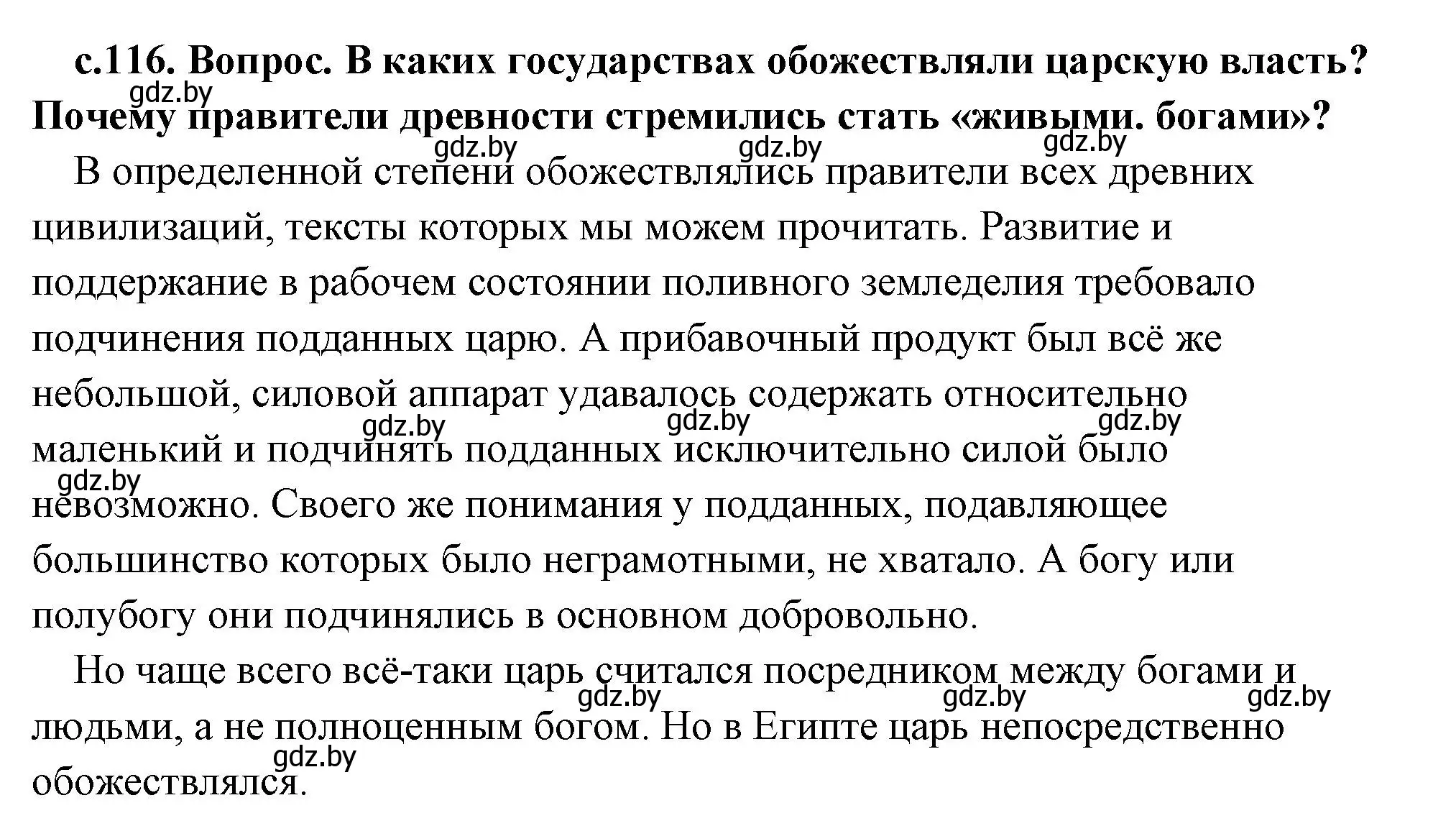 с.116. Вопрос. В каких государствах обожествляли царскую власть? Почему правители древности стремились стать «живыми. богами»?

gdz.by gdz.by gdz.by gdz.by

В определенной степени обожествлялись правители всех древних цивилизаций, тексты которых мы можем прочитать. Развитие и поддержание в рабочем состоянии поливного земледелия требовало подчинения подданных царю. А прибавочный продукт был всё же небольшой, силовой аппарат удавалось содержать относительно маленький и подчинять подданных исключительно силой было невозможно. Своего же понимания у подданных, подавляющее большинство которых было неграмотными, не хватало. А богу или полубогу они подчинялись в основном добровольно.

gdz.by gdz.by gdz.by gdz.by

Но чаще всего всё-таки царь считался посредником между богами и людьми, а не полноценным богом. Но в Египте царь непосредственно обожествлялся.

gdz.by gdz.by gdz.by gdz.by